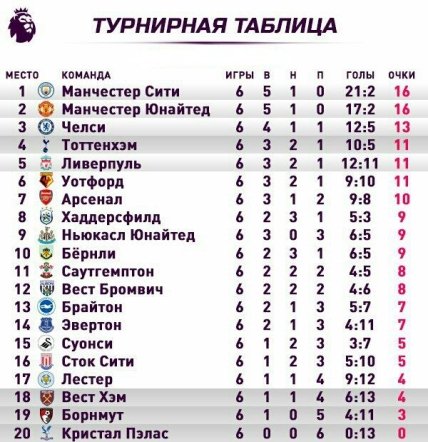 ТУРНИРНАЯ ТАБЛИЦА

| МЕСТО | КОМАНДА | ИГРЫ | В | Н | П | ГОЛЫ | ОЧКИ |
|---|---|---|---|---|---|---|---|
| 1 | Манчестер Сити | 6 | 5 | 1 | 0 | 21:2 | 16 |
| 2 | Манчестер Юнайтед | 6 | 5 | 1 | 0 | 17:2 | 16 |
| 3 | Челси | 6 | 4 | 1 | 1 | 12:5 | 13 |
| 4 | Тоттенхэм | 6 | 3 | 2 | 1 | 10:5 | 11 |
| 5 | Ливерпуль | 6 | 3 | 2 | 1 | 12:11 | 11 |
| 6 | Уотфорд | 6 | 3 | 2 | 1 | 9:10 | 11 |
| 7 | Арсенал | 6 | 3 | 1 | 2 | 9:8 | 10 |
| 8 | Хаддерсфилд | 6 | 2 | 3 | 1 | 5:3 | 9 |
| 9 | Ньюкасл Юнайтед | 6 | 3 | 0 | 3 | 6:5 | 9 |
| 10 | Бёрнли | 6 | 2 | 3 | 1 | 6:5 | 9 |
| 11 | Саутгемптон | 6 | 2 | 2 | 2 | 4:5 | 8 |
| 12 | Вест Бромвич | 6 | 2 | 2 | 2 | 4:6 | 8 |
| 13 | Брайтон | 6 | 2 | 1 | 3 | 5:7 | 7 |
| 14 | Эвертон | 6 | 2 | 1 | 3 | 4:11 | 7 |
| 15 | Суонси | 6 | 1 | 2 | 3 | 3:7 | 5 |
| 16 | Сток Сити | 6 | 1 | 2 | 3 | 5:10 | 5 |
| 17 | Лестер | 6 | 1 | 1 | 4 | 9:12 | 4 |
| 18 | Вест Хэм | 6 | 1 | 1 | 4 | 6:13 | 4 |
| 19 | Борнмут | 6 | 1 | 0 | 5 | 4:11 | 3 |
| 20 | Кристал Пэлас | 6 | 0 | 0 | 6 | 0:13 | 0 |